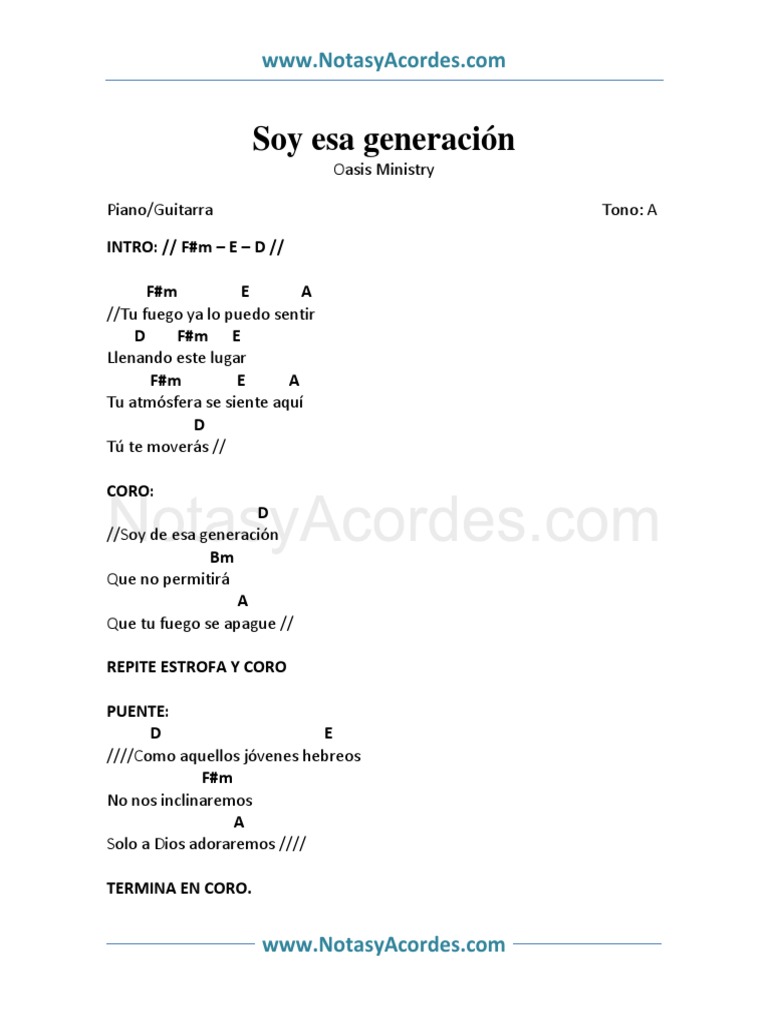 www.NotasyAcordes.com

Soy esa generación
Oasis Ministry

Piano/Guitarra

Tono: A

INTRO: // F#m – E – D //

F#m E A
//Tu fuego ya lo puedo sentir
D F#m E
Llenando este lugar
F#m E A
Tu atmósfera se siente aquí
D
Tú te moverás //

CORO:
D
//Soy de esa generación
Bm
Que no permitirá
A
Que tu fuego se apague //

NotasyAcordes.com

REPITE ESTROFA Y CORO

PUENTE:
D E
////Como aquellos jóvenes hebreos
F#m
No nos inclinaremos
A
Solo a Dios adoraremos ////

TERMINA EN CORO.

www.NotasyAcordes.com